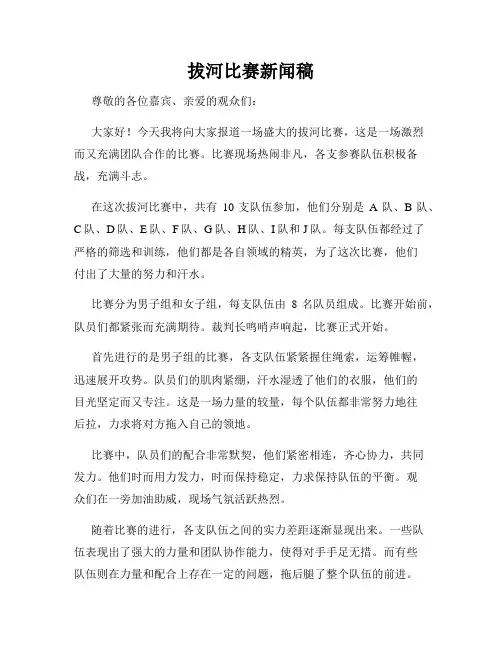 拔河比赛新闻稿

尊敬的各位嘉宾、亲爱的观众们：

大家好！今天我将向大家报道一场盛大的拔河比赛，这是一场激烈而又充满团队合作的比赛。比赛现场热闹非凡，各支参赛队伍积极备战，充满斗志。

在这次拔河比赛中，共有 10 支队伍参加，他们分别是 A 队、B 队、C 队、D 队、E 队、F 队、G 队、H 队、I 队和 J 队。每支队伍都经过了严格的筛选和训练，他们都是各自领域的精英，为了这次比赛，他们付出了大量的努力和汗水。

比赛分为男子组和女子组，每支队伍由 8 名队员组成。比赛开始前，队员们都紧张而充满期待。裁判长鸣哨声响起，比赛正式开始。

首先进行的是男子组的比赛，各支队伍紧紧握住绳索，运筹帷幄，迅速展开攻势。队员们的肌肉紧绷，汗水湿透了他们的衣服，他们的目光坚定而又专注。这是一场力量的较量，每个队伍都非常努力地往后拉，力求将对方拖入自己的领地。

比赛中，队员们的配合非常默契，他们紧密相连，齐心协力，共同发力。他们时而用力发力，时而保持稳定，力求保持队伍的平衡。观众们在一旁加油助威，现场气氛活跃热烈。

随着比赛的进行，各支队伍之间的实力差距逐渐显现出来。一些队伍表现出了强大的力量和团队协作能力，使得对手手足无措。而有些队伍则在力量和配合上存在一定的问题，拖后腿了整个队伍的前进。